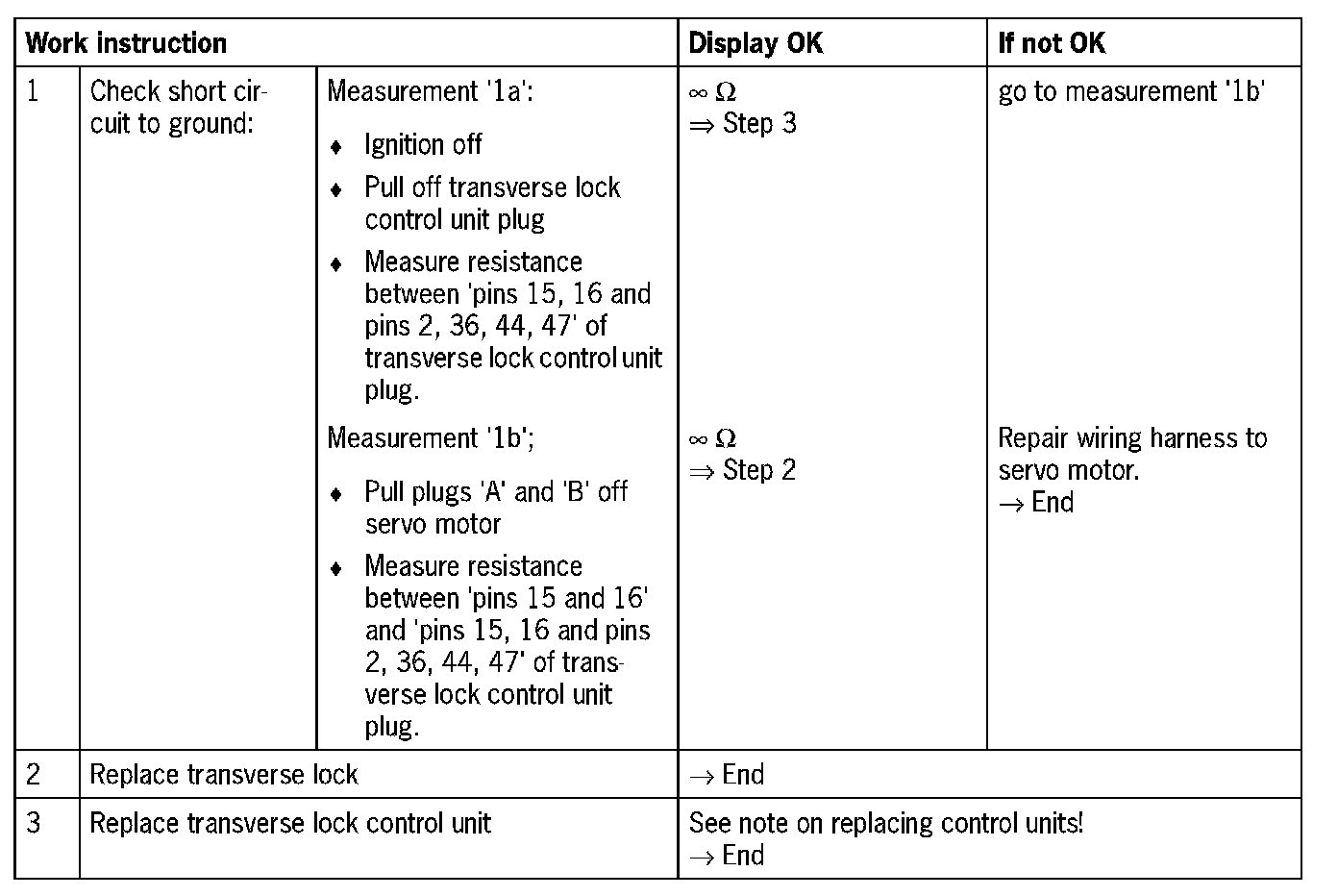 | Work instruction | | | Display OK | If not OK |
|---|---|---|---|---|
| 1 | Check short circuit to ground: | Measurement '1a': ♦ Ignition off ♦ Pull off transverse lock control unit plug ♦ Measure resistance between 'pins 15, 16 and pins 2, 36, 44, 47' of transverse lock control unit plug. | $\infty\ \Omega$ $\Rightarrow$ Step 3 | go to measurement '1b' |
| | | Measurement '1b'; ♦ Pull plugs 'A' and 'B' off servo motor ♦ Measure resistance between 'pins 15 and 16' and 'pins 15, 16 and pins 2, 36, 44, 47' of transverse lock control unit plug. | $\infty\ \Omega$ $\Rightarrow$ Step 2 | Repair wiring harness to servo motor. $\rightarrow$ End |
| 2 | Replace transverse lock | | $\rightarrow$ End | |
| 3 | Replace transverse lock control unit | | See note on replacing control units! $\rightarrow$ End | |